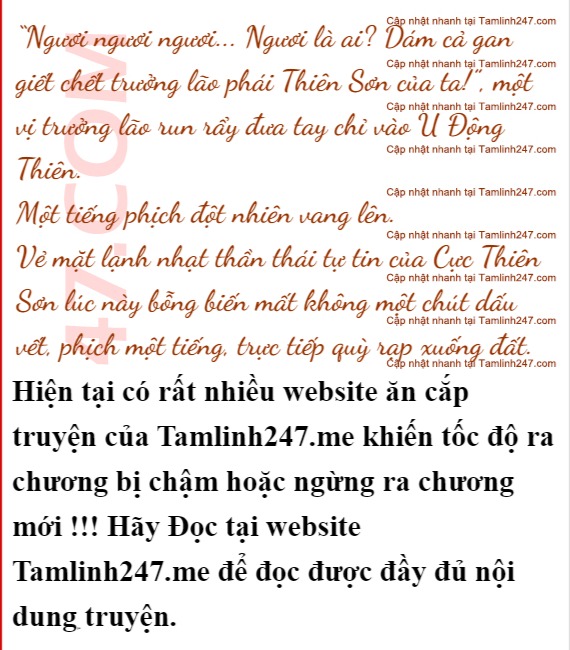 "Ngươi ngươi ngươi... Ngươi là ai? Dám cả gan giết chết trưởng lão phái Thiên Sơn của ta!", một vị trưởng lão run rẩy đưa tay chỉ vào U Động Thiên.

Một tiếng phịch đột nhiên vang lên.

Vẻ mặt lạnh nhạt thần thái tự tin của Cực Thiên Sơn lúc này bỗng biến mất không một chút dấu vết, phịch một tiếng, trực tiếp quỳ rạp xuống đất.

Hiện tại có rất nhiều website ăn cắp truyện của Tamlinh247.me khiến tốc độ ra chương bị chậm hoặc ngừng ra chương mới !!! Hãy Đọc tại website Tamlinh247.me để đọc được đầy đủ nội dung truyện.

Cập nhật nhanh tại Tamlinh247.com

47.COM